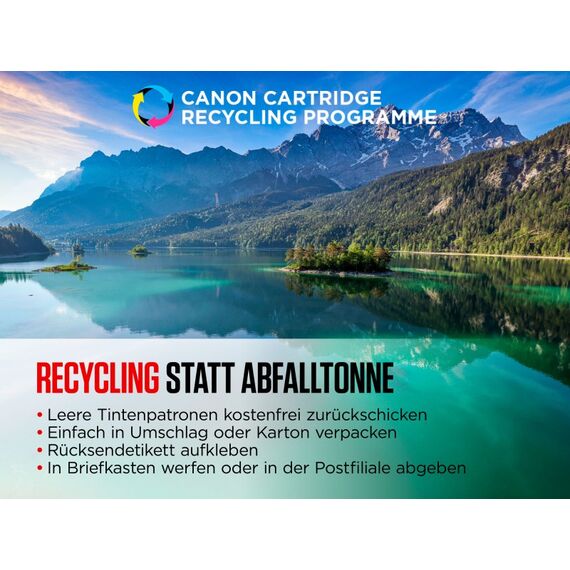 CANON CARTRIDGE
RECYCLING PROGRAMME

RECYCLING STATT ABFALLTONNE

• Leere Tintenpatronen kostenfrei zurückschicken
• Einfach in Umschlag oder Karton verpacken
• Rücksendetikett aufkleben
• In Briefkasten werfen oder in der Postfiliale abgeben